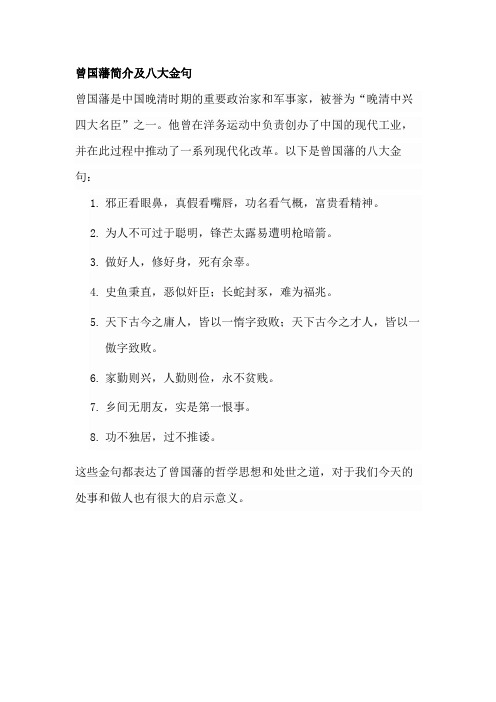 曾国藩简介及八大金句

曾国藩是中国晚清时期的重要政治家和军事家，被誉为“晚清中兴四大名臣”之一。他曾在洋务运动中负责创办了中国的现代工业，并在此过程中推动了一系列现代化改革。以下是曾国藩的八大金句：

1. 邪正看眼鼻，真假看嘴唇，功名看气概，富贵看精神。
2. 为人不可过于聪明，锋芒太露易遭明枪暗箭。
3. 做好人，修好身，死有余辜。
4. 史鱼秉直，恶似奸臣；长蛇封豕，难为福兆。
5. 天下古今之庸人，皆以一惰字致败；天下古今之才人，皆以一傲字致败。
6. 家勤则兴，人勤则俭，永不贫贱。
7. 乡间无朋友，实是第一恨事。
8. 功不独居，过不推诿。

这些金句都表达了曾国藩的哲学思想和处世之道，对于我们今天的处事和做人也有很大的启示意义。